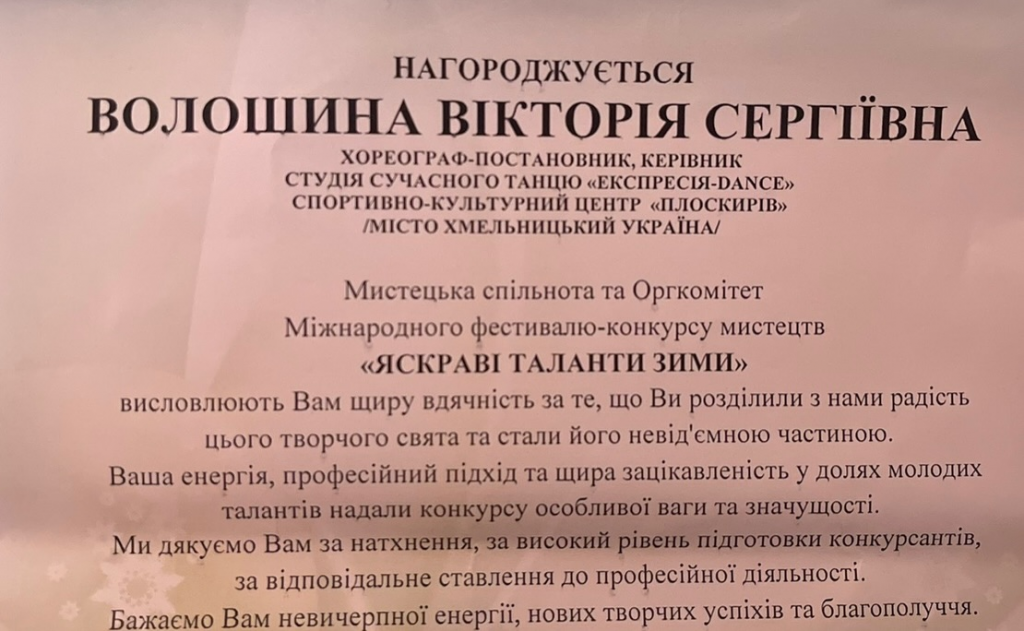 НАГОРОДЖУЄТЬСЯ
ВОЛОШИНА ВІКТОРІЯ СЕРГІЇВНА
ХОРЕОГРАФ-ПОСТАНОВНИК, КЕРІВНИК
СТУДІЯ СУЧАСНОГО ТАНЦЮ «ЕКСПРЕСІЯ-DANCE»
СПОРТИВНО-КУЛЬТУРНИЙ ЦЕНТР «ПЛОСКИРІВ»
/МІСТО ХМЕЛЬНИЦЬКИЙ УКРАЇНА/

Мистецька спільнота та Оргкомітет
Міжнародного фестивалю-конкурсу мистецтв
«ЯСКРАВІ ТАЛАНТИ ЗИМИ»
висловлюють Вам щиру вдячність за те, що Ви розділили з нами радість цього творчого свята та стали його невід'ємною частиною.
Ваша енергія, професійний підхід та щира зацікавленість у долях молодих талантів надали конкурсу особливої ваги та значущості.
Ми дякуємо Вам за натхнення, за високий рівень підготовки конкурсантів, за відповідальне ставлення до професійної діяльності.
Бажаємо Вам невичерпної енергії, нових творчих успіхів та благополуччя.